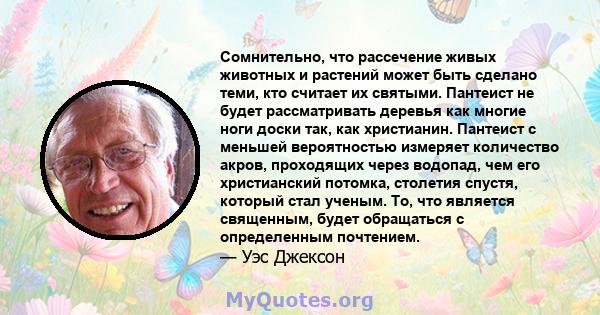 Сомнительно, что рассечение живых животных и растений может быть сделано теми, кто считает их святыми. Пантеист не будет рассматривать деревья как многие ноги доски так, как христианин. Пантеист с меньшей вероятностью измеряет количество акров, проходящих через водопад, чем его христианский потомка, столетия спустя, который стал ученым. То, что является священным, будет обращаться с определенным почтением.
— Уэс Джексон

MyQuotes.org